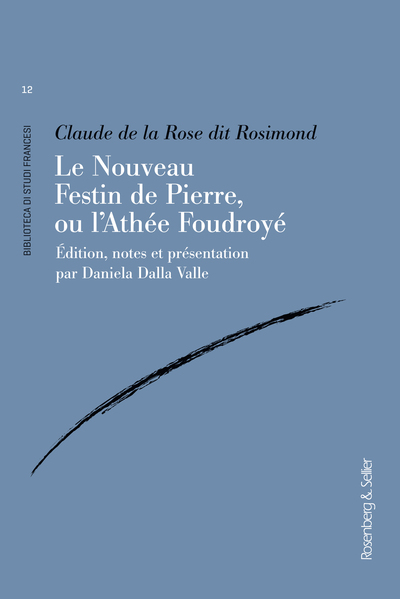 12

BIBLIOTECA DI STUDI FRANCESI

Claude de la Rose dit Rosimond

Le Nouveau Festin de Pierre, ou l'Athée Foudroyé

Édition, notes et présentation par Daniela Dalla Valle

Rosenberg & Sellier